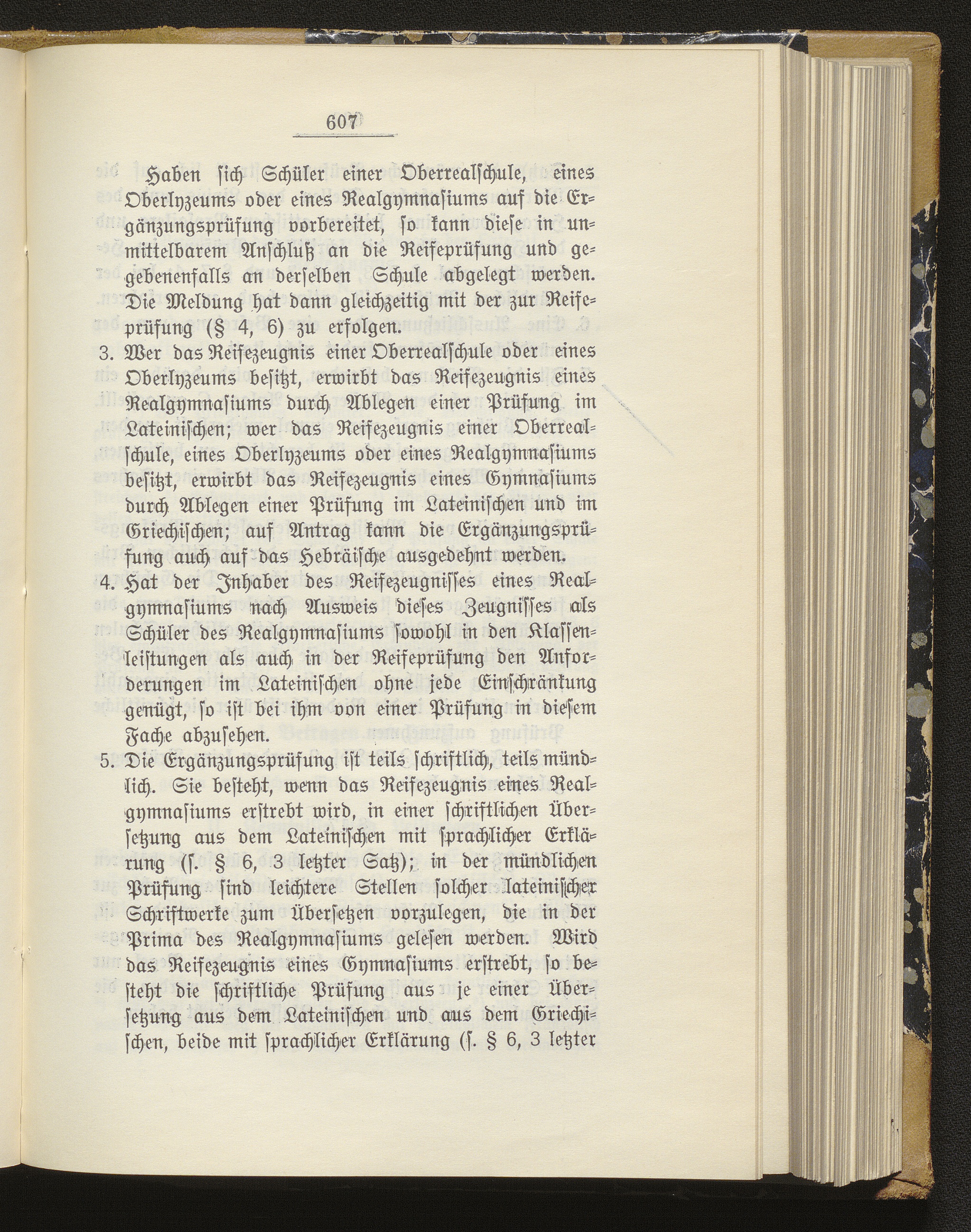 607

Haben ſich Schüler einer Oberrealſchule, eines Oberlyzeums oder eines Realgymnaſiums auf die Ergänzungsprüfung vorbereitet, ſo kann dieſe in unmittelbarem Anſchluß an die Reifeprüfung und gegebenenfalls an derſelben Schule abgelegt werden. Die Meldung hat dann gleichzeitig mit der zur Reifeprüfung (§ 4, 6) zu erfolgen.

3. Wer das Reifezeugnis einer Oberrealſchule oder eines Oberlyzeums beſitzt, erwirbt das Reifezeugnis eines Realgymnaſiums durch Ablegen einer Prüfung im Lateiniſchen; wer das Reifezeugnis einer Oberrealſchule, eines Oberlyzeums oder eines Realgymnaſiums beſitzt, erwirbt das Reifezeugnis eines Gymnaſiums durch Ablegen einer Prüfung im Lateiniſchen und im Griechiſchen; auf Antrag kann die Ergänzungsprüfung auch auf das Hebräiſche ausgedehnt werden.

4. Hat der Inhaber des Reifezeugniſſes eines Realgymnaſiums nach Ausweis dieſes Zeugniſſes als Schüler des Realgymnaſiums ſowohl in den Klaſſenleiſtungen als auch in der Reifeprüfung den Anforderungen im Lateiniſchen ohne jede Einſchränkung genügt, ſo iſt bei ihm von einer Prüfung in dieſem Fache abzuſehen.

5. Die Ergänzungsprüfung iſt teils ſchriftlich, teils mündlich. Sie beſteht, wenn das Reifezeugnis eines Realgymnaſiums erſtrebt wird, in einer ſchriftlichen Überſetzung aus dem Lateiniſchen mit ſprachlicher Erklärung (ſ. § 6, 3 letzter Satz); in der mündlichen Prüfung ſind leichtere Stellen ſolcher lateiniſcher Schriftwerke zum Überſetzen vorzulegen, die in der Prima des Realgymnaſiums geleſen werden. Wird das Reifezeugnis eines Gymnaſiums erſtrebt, ſo beſteht die ſchriftliche Prüfung aus je einer Überſetzung aus dem Lateiniſchen und aus dem Griechiſchen, beide mit ſprachlicher Erklärung (ſ. § 6, 3 letzter